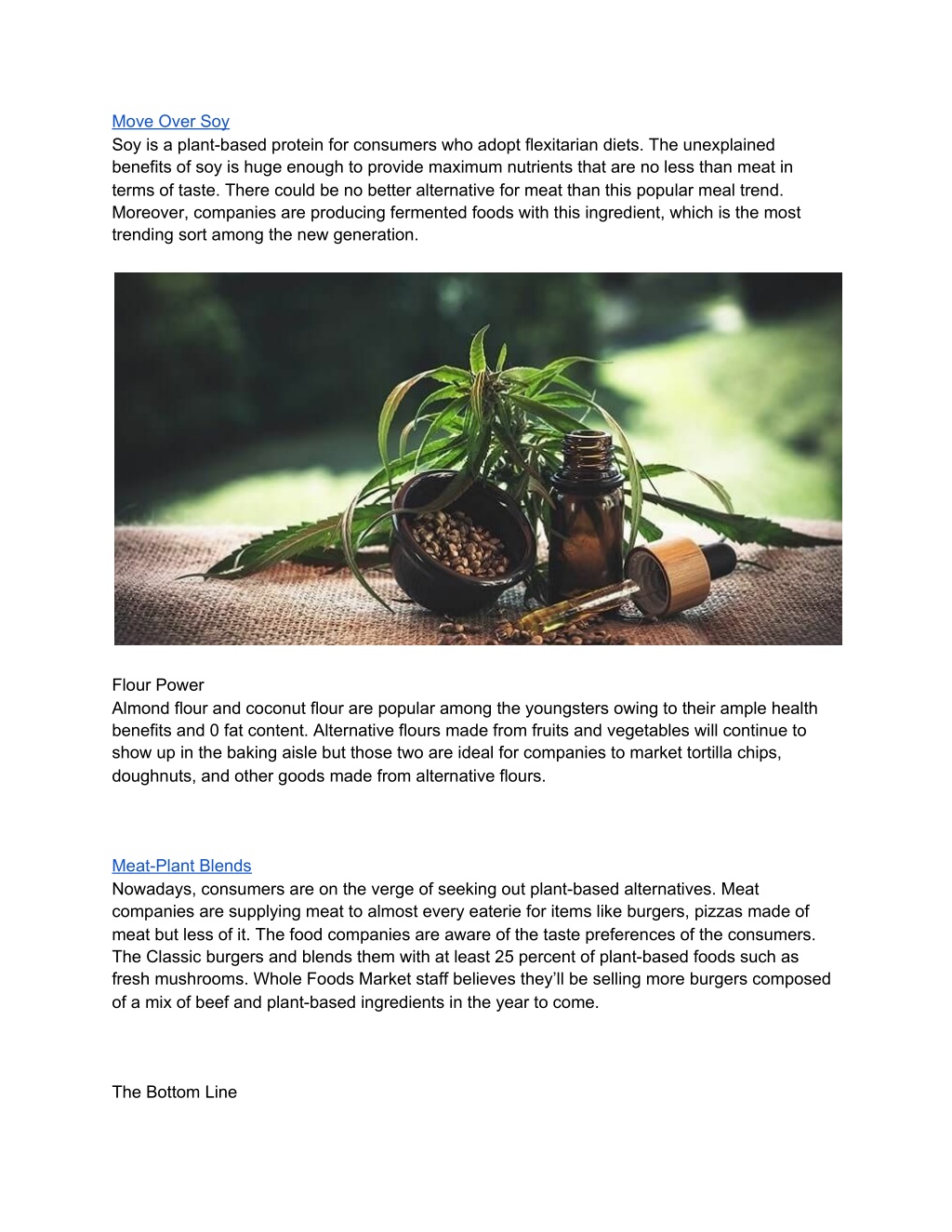 Move Over Soy
Soy is a plant-based protein for consumers who adopt flexitarian diets. The unexplained benefits of soy is huge enough to provide maximum nutrients that are no less than meat in terms of taste. There could be no better alternative for meat than this popular meal trend. Moreover, companies are producing fermented foods with this ingredient, which is the most trending sort among the new generation.

Flour Power
Almond flour and coconut flour are popular among the youngsters owing to their ample health benefits and 0 fat content. Alternative flours made from fruits and vegetables will continue to show up in the baking aisle but those two are ideal for companies to market tortilla chips, doughnuts, and other goods made from alternative flours.

Meat-Plant Blends
Nowadays, consumers are on the verge of seeking out plant-based alternatives. Meat companies are supplying meat to almost every eaterie for items like burgers, pizzas made of meat but less of it. The food companies are aware of the taste preferences of the consumers. The Classic burgers and blends them with at least 25 percent of plant-based foods such as fresh mushrooms. Whole Foods Market staff believes they'll be selling more burgers composed of a mix of beef and plant-based ingredients in the year to come.

The Bottom Line